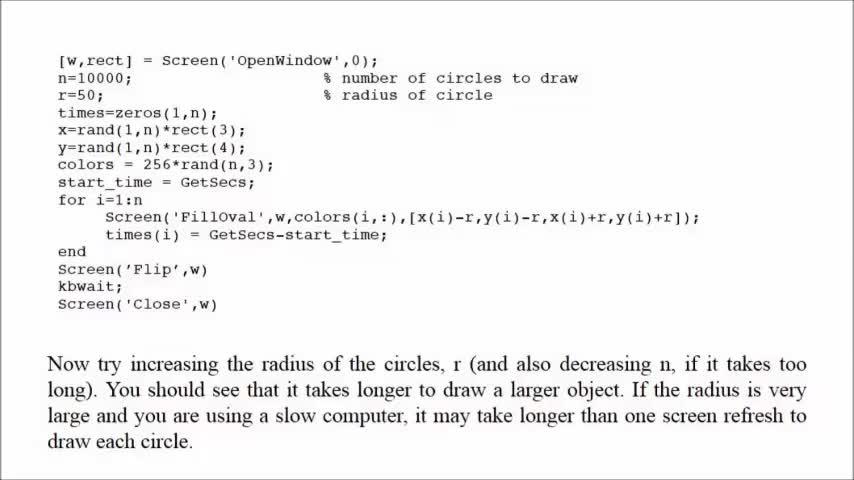 [w,rect] = Screen('OpenWindow',0);
n=10000;                                % number of circles to draw
r=50;                                   % radius of circle
times=zeros(1,n);
x=rand(1,n)*rect(3);
y=rand(1,n)*rect(4);
colors = 256*rand(n,3);
start_time = GetSecs;
for i=1:n
    Screen('FillOval',w,colors(i,:),[x(i)-r,y(i)-r,x(i)+r,y(i)+r]);
    times(i) = GetSecs-start_time;
end
Screen('Flip',w)
kbwait;
Screen('Close',w)

Now try increasing the radius of the circles, r (and also decreasing n, if it takes too long). You should see that it takes longer to draw a larger object. If the radius is very large and you are using a slow computer, it may take longer than one screen refresh to draw each circle.